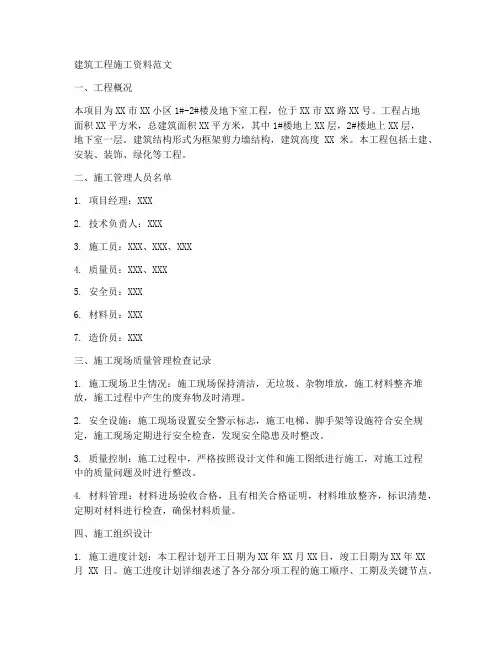 建筑工程施工资料范文

一、工程概况

本项目为XX市XX小区1#-2#楼及地下室工程，位于XX市XX路XX号。工程占地面积XX平方米，总建筑面积XX平方米，其中1#楼地上XX层，2#楼地上XX层，地下室一层。建筑结构形式为框架剪力墙结构，建筑高度 XX 米。本工程包括土建、安装、装饰、绿化等工程。

二、施工管理人员名单

1. 项目经理：XXX

2. 技术负责人：XXX

3. 施工员：XXX、XXX、XXX

4. 质量员：XXX、XXX

5. 安全员：XXX

6. 材料员：XXX

7. 造价员：XXX

三、施工现场质量管理检查记录

1. 施工现场卫生情况：施工现场保持清洁，无垃圾、杂物堆放，施工材料整齐堆放，施工过程中产生的废弃物及时清理。

2. 安全设施：施工现场设置安全警示标志，施工电梯、脚手架等设施符合安全规定，施工现场定期进行安全检查，发现安全隐患及时整改。

3. 质量控制：施工过程中，严格按照设计文件和施工图纸进行施工，对施工过程中的质量问题及时进行整改。

4. 材料管理：材料进场验收合格，且有相关合格证明，材料堆放整齐，标识清楚，定期对材料进行检查，确保材料质量。

四、施工组织设计

1. 施工进度计划：本工程计划开工日期为XX年XX月XX日，竣工日期为XX年XX月 XX 日。施工进度计划详细表述了各分部分项工程的施工顺序、工期及关键节点。